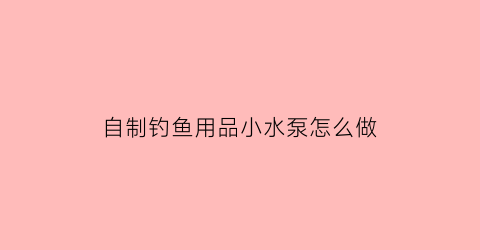 自制钓鱼用品小水泵怎么做